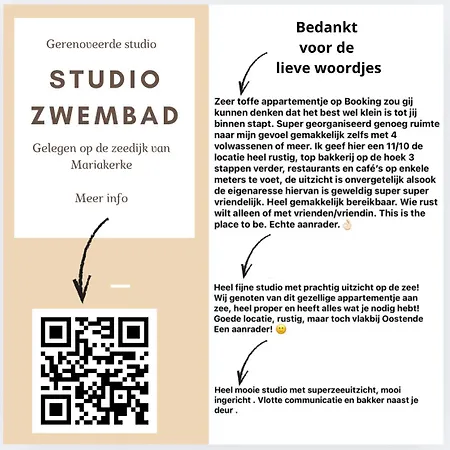 Gerenoveerde studio

STUDIO ZWEMBAD

Gelegen op de zeedijk van Mariakerke

Meer info

Bedankt voor de lieve woordjes

Zeer toffe appartementje op Booking zou gij kunnen denken dat het best wel klein is tot jij binnen stapt. Super georganiseerd genoeg ruimte naar mijn gevoel gemakkelijk zelfs met 4 volwassenen of meer. Ik geef hier een 11/10 de locatie heel rustig, top bakkerij op de hoek 3 stappen verder, restaurants en café's op enkele meters te voet, de uitzicht is onvergetelijk alsook de eigenaresse hiervan is geweldig super super vriendelijk. Heel gemakkelijk bereikbaar. Wie rust wilt alleen of met vrienden/vriendin. This is the place to be. Echte aanrader. 👌🏻

Heel fijne studio met prachtig uitzicht op de zee! Wij genoten van dit gezellige appartementje aan zee, heel proper en heeft alles wat je nodig hebt! Goede locatie, rustig, maar toch vlakbij Oostende Een aanrader! 🙂

Heel mooie studio met superzeeuitzicht, mooi ingericht . Vlotte communicatie en bakker naast je deur .